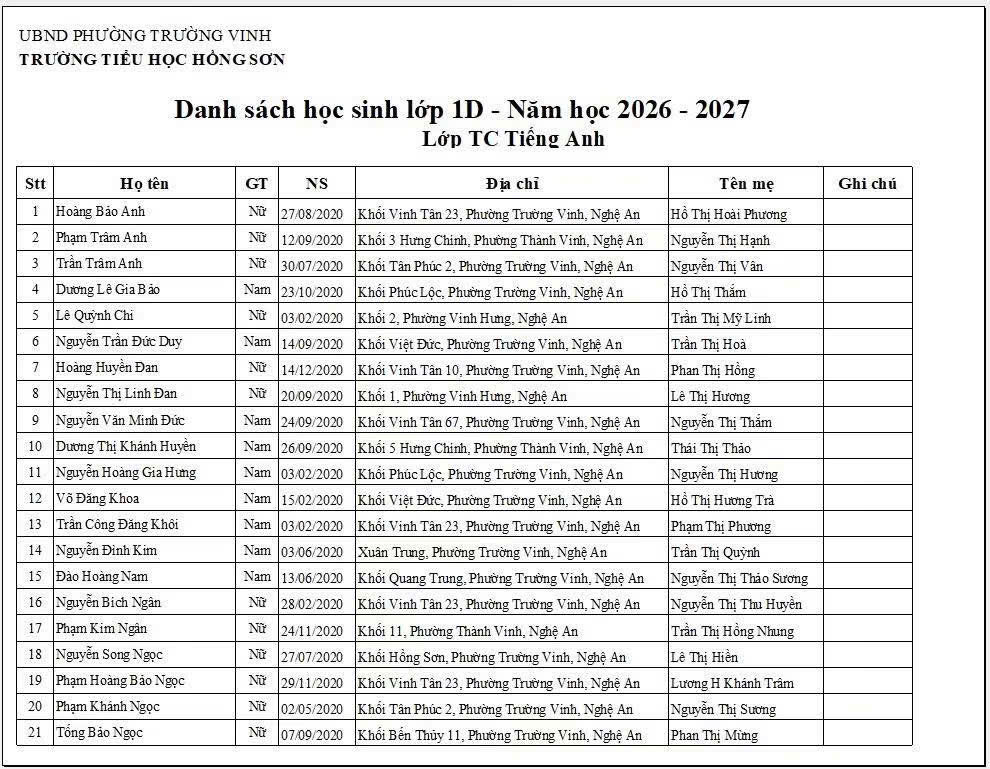 UBND PHƯỜNG TRƯỜNG VINH
TRƯỜNG TIỂU HỌC HỒNG SƠN

Danh sách học sinh lớp 1D - Năm học 2026 - 2027
Lớp TC Tiếng Anh

| Stt | Họ tên | GT | NS | Địa chỉ | Tên mẹ | Ghi chú |
|---|---|---|---|---|---|---|
| 1 | Hoàng Bảo Anh | Nữ | 27/08/2020 | Khối Vinh Tân 23, Phường Trường Vinh, Nghệ An | Hồ Thị Hoài Phương | |
| 2 | Phạm Trâm Anh | Nữ | 12/09/2020 | Khối 3 Hưng Chính, Phường Thành Vinh, Nghệ An | Nguyễn Thị Hạnh | |
| 3 | Trần Trâm Anh | Nữ | 30/07/2020 | Khối Tân Phúc 2, Phường Trường Vinh, Nghệ An | Nguyễn Thị Vân | |
| 4 | Dương Lê Gia Bảo | Nam | 23/10/2020 | Khối Phúc Lộc, Phường Trường Vinh, Nghệ An | Hồ Thị Thắm | |
| 5 | Lê Quỳnh Chi | Nữ | 03/02/2020 | Khối 2, Phường Vinh Hưng, Nghệ An | Trần Thị Mỹ Linh | |
| 6 | Nguyễn Trần Đức Duy | Nam | 14/09/2020 | Khối Việt Đức, Phường Trường Vinh, Nghệ An | Trần Thị Hoà | |
| 7 | Hoàng Huyền Đan | Nữ | 14/12/2020 | Khối Vinh Tân 10, Phường Trường Vinh, Nghệ An | Phan Thị Hồng | |
| 8 | Nguyễn Thị Linh Đan | Nữ | 20/09/2020 | Khối 1, Phường Vinh Hưng, Nghệ An | Lê Thị Hương | |
| 9 | Nguyễn Văn Minh Đức | Nam | 24/09/2020 | Khối Vinh Tân 67, Phường Trường Vinh, Nghệ An | Nguyễn Thị Thắm | |
| 10 | Dương Thị Khánh Huyền | Nam | 26/09/2020 | Khối 5 Hưng Chính, Phường Thành Vinh, Nghệ An | Thái Thị Thảo | |
| 11 | Nguyễn Hoàng Gia Hưng | Nam | 03/02/2020 | Khối Phúc Lộc, Phường Trường Vinh, Nghệ An | Nguyễn Thị Hương | |
| 12 | Võ Đăng Khoa | Nam | 15/02/2020 | Khối Việt Đức, Phường Trường Vinh, Nghệ An | Hồ Thị Hương Trà | |
| 13 | Trần Công Đăng Khôi | Nam | 03/02/2020 | Khối Vinh Tân 23, Phường Trường Vinh, Nghệ An | Phạm Thị Phương | |
| 14 | Nguyễn Đình Kim | Nam | 03/06/2020 | Xuân Trung, Phường Trường Vinh, Nghệ An | Trần Thị Quỳnh | |
| 15 | Đào Hoàng Nam | Nam | 13/06/2020 | Khối Quang Trung, Phường Trường Vinh, Nghệ An | Nguyễn Thị Thảo Sương | |
| 16 | Nguyễn Bích Ngân | Nữ | 28/02/2020 | Khối Vinh Tân 23, Phường Trường Vinh, Nghệ An | Nguyễn Thị Thu Huyền | |
| 17 | Phạm Kim Ngân | Nữ | 24/11/2020 | Khối 11, Phường Thành Vinh, Nghệ An | Trần Thị Hồng Nhung | |
| 18 | Nguyễn Song Ngọc | Nữ | 27/07/2020 | Khối Hồng Sơn, Phường Trường Vinh, Nghệ An | Lê Thị Hiền | |
| 19 | Phạm Hoàng Bảo Ngọc | Nữ | 29/11/2020 | Khối Vinh Tân 23, Phường Trường Vinh, Nghệ An | Lương H Khánh Trâm | |
| 20 | Phạm Khánh Ngọc | Nữ | 02/05/2020 | Khối Tân Phúc 2, Phường Trường Vinh, Nghệ An | Nguyễn Thị Sương | |
| 21 | Tống Bảo Ngọc | Nữ | 07/09/2020 | Khối Bến Thủy 11, Phường Trường Vinh, Nghệ An | Phan Thị Mừng | |